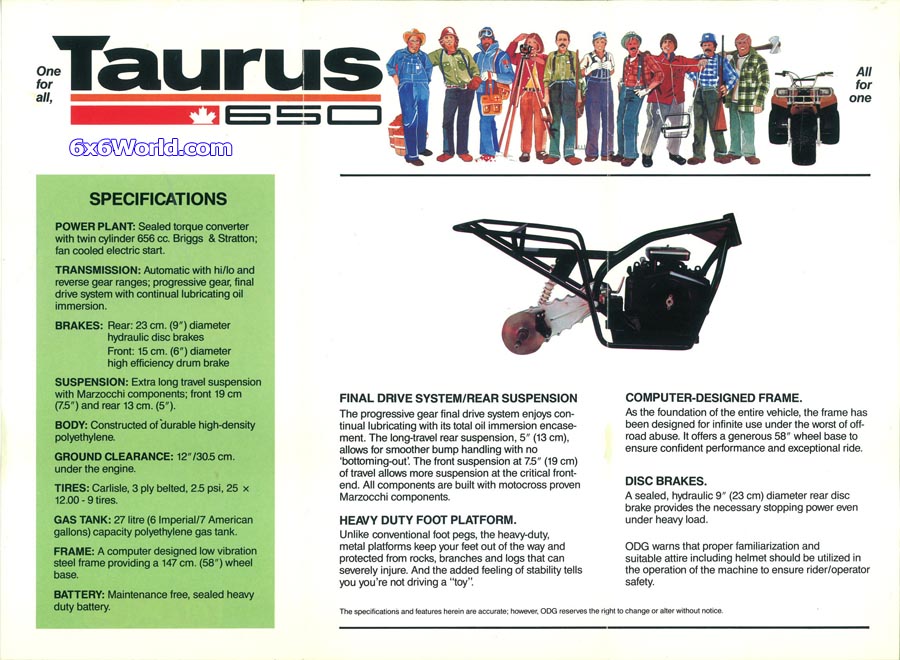 One for all,

Taurus
650

All for one

6x6World.com

SPECIFICATIONS

POWER PLANT: Sealed torque converter with twin cylinder 656 cc. Briggs & Stratton; fan cooled electric start.

TRANSMISSION: Automatic with hi/lo and reverse gear ranges; progressive gear, final drive system with continual lubricating oil immersion.

BRAKES: Rear: 23 cm. (9") diameter hydraulic disc brakes
Front: 15 cm. (6") diameter high efficiency drum brake

SUSPENSION: Extra long travel suspension with Marzocchi components; front 19 cm (7.5") and rear 13 cm. (5").

BODY: Constructed of durable high-density polyethylene.

GROUND CLEARANCE: 12"/30.5 cm. under the engine.

TIRES: Carlisle, 3 ply belted, 2.5 psi, 25 × 12.00 - 9 tires.

GAS TANK: 27 litre (6 Imperial/7 American gallons) capacity polyethylene gas tank.

FRAME: A computer designed low vibration steel frame providing a 147 cm. (58") wheel base.

BATTERY: Maintenance free, sealed heavy duty battery.

FINAL DRIVE SYSTEM/REAR SUSPENSION
The progressive gear final drive system enjoys continual lubricating with its total oil immersion encasement. The long-travel rear suspension, 5" (13 cm), allows for smoother bump handling with no 'bottoming-out'. The front suspension at 7.5" (19 cm) of travel allows more suspension at the critical front-end. All components are built with motocross proven Marzocchi components.

HEAVY DUTY FOOT PLATFORM.
Unlike conventional foot pegs, the heavy-duty, metal platforms keep your feet out of the way and protected from rocks, branches and logs that can severely injure. And the added feeling of stability tells you you're not driving a "toy".

COMPUTER-DESIGNED FRAME.
As the foundation of the entire vehicle, the frame has been designed for infinite use under the worst of off-road abuse. It offers a generous 58" wheel base to ensure confident performance and exceptional ride.

DISC BRAKES.
A sealed, hydraulic 9" (23 cm) diameter rear disc brake provides the necessary stopping power even under heavy load.

ODG warns that proper familiarization and suitable attire including helmet should be utilized in the operation of the machine to ensure rider/operator safety.

The specifications and features herein are accurate; however, ODG reserves the right to change or alter without notice.